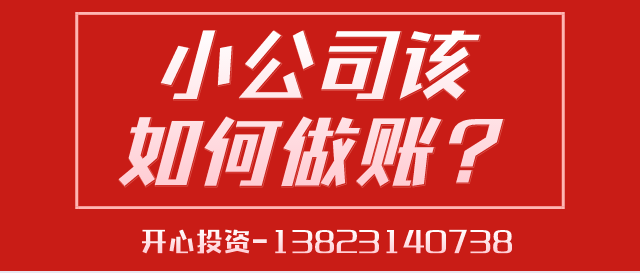 小公司该
如何做账？

开心投资-13823140738